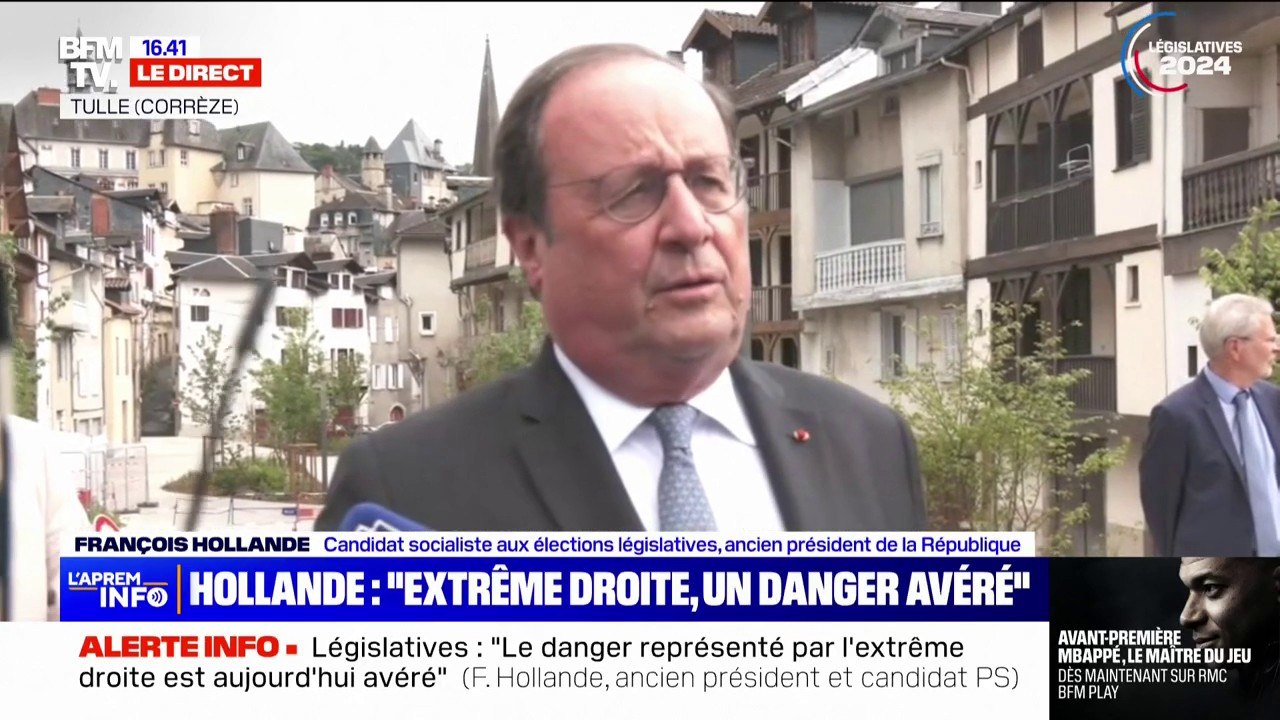 BFM TV. 16.41 LE DIRECT
TULLE (CORRÈZE)

LÉGISLATIVES 2024

FRANÇOIS HOLLANDE Candidat socialiste aux élections législatives, ancien président de la République

L'APREM INFO HOLLANDE : "EXTRÊME DROITE, UN DANGER AVÉRÉ"

ALERTE INFO Législatives : "Le danger représenté par l'extrême droite est aujourd'hui avéré" (F. Hollande, ancien président et candidat PS)

AVANT-PREMIÈRE MBAPPÉ, LE MAÎTRE DU JEU DÈS MAINTENANT SUR RMC BFM PLAY